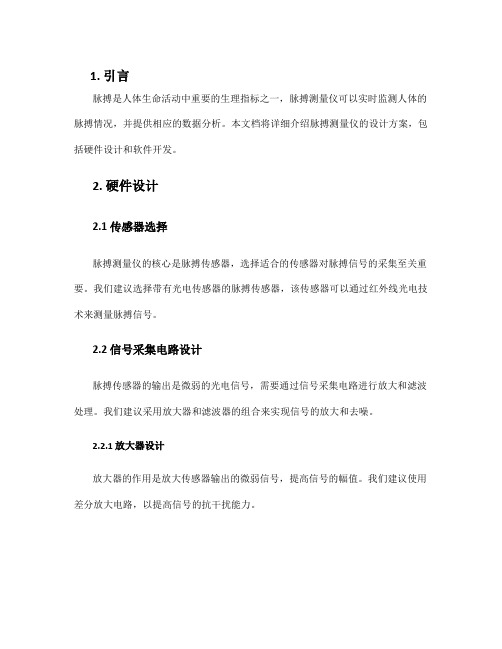 1. 引言

脉搏是人体生命活动中重要的生理指标之一，脉搏测量仪可以实时监测人体的脉搏情况，并提供相应的数据分析。本文档将详细介绍脉搏测量仪的设计方案，包括硬件设计和软件开发。

2. 硬件设计

2.1 传感器选择

脉搏测量仪的核心是脉搏传感器，选择适合的传感器对脉搏信号的采集至关重要。我们建议选择带有光电传感器的脉搏传感器，该传感器可以通过红外线光电技术来测量脉搏信号。

2.2 信号采集电路设计

脉搏传感器的输出是微弱的光电信号，需要通过信号采集电路进行放大和滤波处理。我们建议采用放大器和滤波器的组合来实现信号的放大和去噪。

2.2.1 放大器设计

放大器的作用是放大传感器输出的微弱信号，提高信号的幅值。我们建议使用差分放大电路，以提高信号的抗干扰能力。